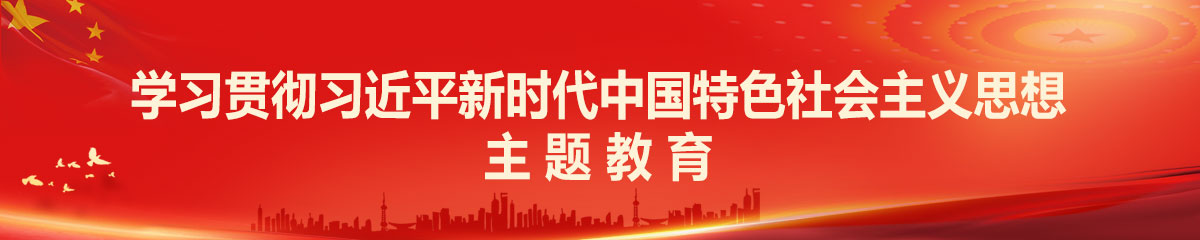 学习贯彻习近平新时代中国特色社会主义思想
主题教育